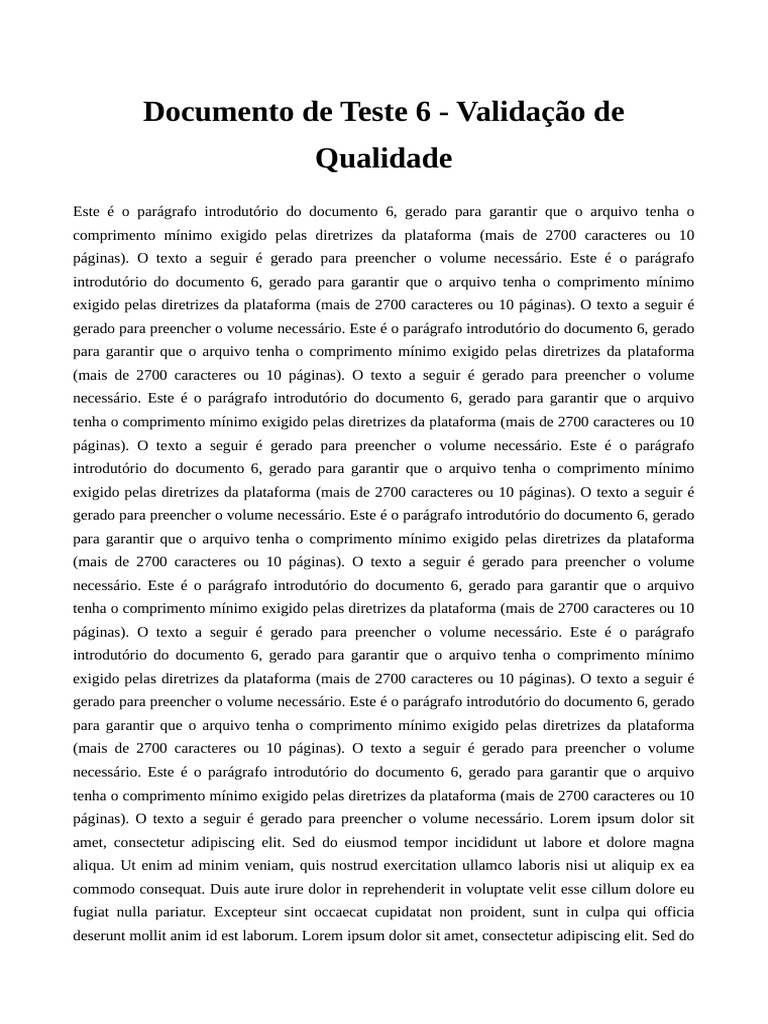 Documento de Teste 6 - Validação de Qualidade

Este é o parágrafo introdutório do documento 6, gerado para garantir que o arquivo tenha o comprimento mínimo exigido pelas diretrizes da plataforma (mais de 2700 caracteres ou 10 páginas). O texto a seguir é gerado para preencher o volume necessário. Este é o parágrafo introdutório do documento 6, gerado para garantir que o arquivo tenha o comprimento mínimo exigido pelas diretrizes da plataforma (mais de 2700 caracteres ou 10 páginas). O texto a seguir é gerado para preencher o volume necessário. Este é o parágrafo introdutório do documento 6, gerado para garantir que o arquivo tenha o comprimento mínimo exigido pelas diretrizes da plataforma (mais de 2700 caracteres ou 10 páginas). O texto a seguir é gerado para preencher o volume necessário. Este é o parágrafo introdutório do documento 6, gerado para garantir que o arquivo tenha o comprimento mínimo exigido pelas diretrizes da plataforma (mais de 2700 caracteres ou 10 páginas). O texto a seguir é gerado para preencher o volume necessário. Este é o parágrafo introdutório do documento 6, gerado para garantir que o arquivo tenha o comprimento mínimo exigido pelas diretrizes da plataforma (mais de 2700 caracteres ou 10 páginas). O texto a seguir é gerado para preencher o volume necessário. Este é o parágrafo introdutório do documento 6, gerado para garantir que o arquivo tenha o comprimento mínimo exigido pelas diretrizes da plataforma (mais de 2700 caracteres ou 10 páginas). O texto a seguir é gerado para preencher o volume necessário. Este é o parágrafo introdutório do documento 6, gerado para garantir que o arquivo tenha o comprimento mínimo exigido pelas diretrizes da plataforma (mais de 2700 caracteres ou 10 páginas). O texto a seguir é gerado para preencher o volume necessário. Este é o parágrafo introdutório do documento 6, gerado para garantir que o arquivo tenha o comprimento mínimo exigido pelas diretrizes da plataforma (mais de 2700 caracteres ou 10 páginas). O texto a seguir é gerado para preencher o volume necessário. Este é o parágrafo introdutório do documento 6, gerado para garantir que o arquivo tenha o comprimento mínimo exigido pelas diretrizes da plataforma (mais de 2700 caracteres ou 10 páginas). O texto a seguir é gerado para preencher o volume necessário. Este é o parágrafo introdutório do documento 6, gerado para garantir que o arquivo tenha o comprimento mínimo exigido pelas diretrizes da plataforma (mais de 2700 caracteres ou 10 páginas). O texto a seguir é gerado para preencher o volume necessário. Lorem ipsum dolor sit amet, consectetur adipiscing elit. Sed do eiusmod tempor incididunt ut labore et dolore magna aliqua. Ut enim ad minim veniam, quis nostrud exercitation ullamco laboris nisi ut aliquip ex ea commodo consequat. Duis aute irure dolor in reprehenderit in voluptate velit esse cillum dolore eu fugiat nulla pariatur. Excepteur sint occaecat cupidatat non proident, sunt in culpa qui officia deserunt mollit anim id est laborum. Lorem ipsum dolor sit amet, consectetur adipiscing elit. Sed do